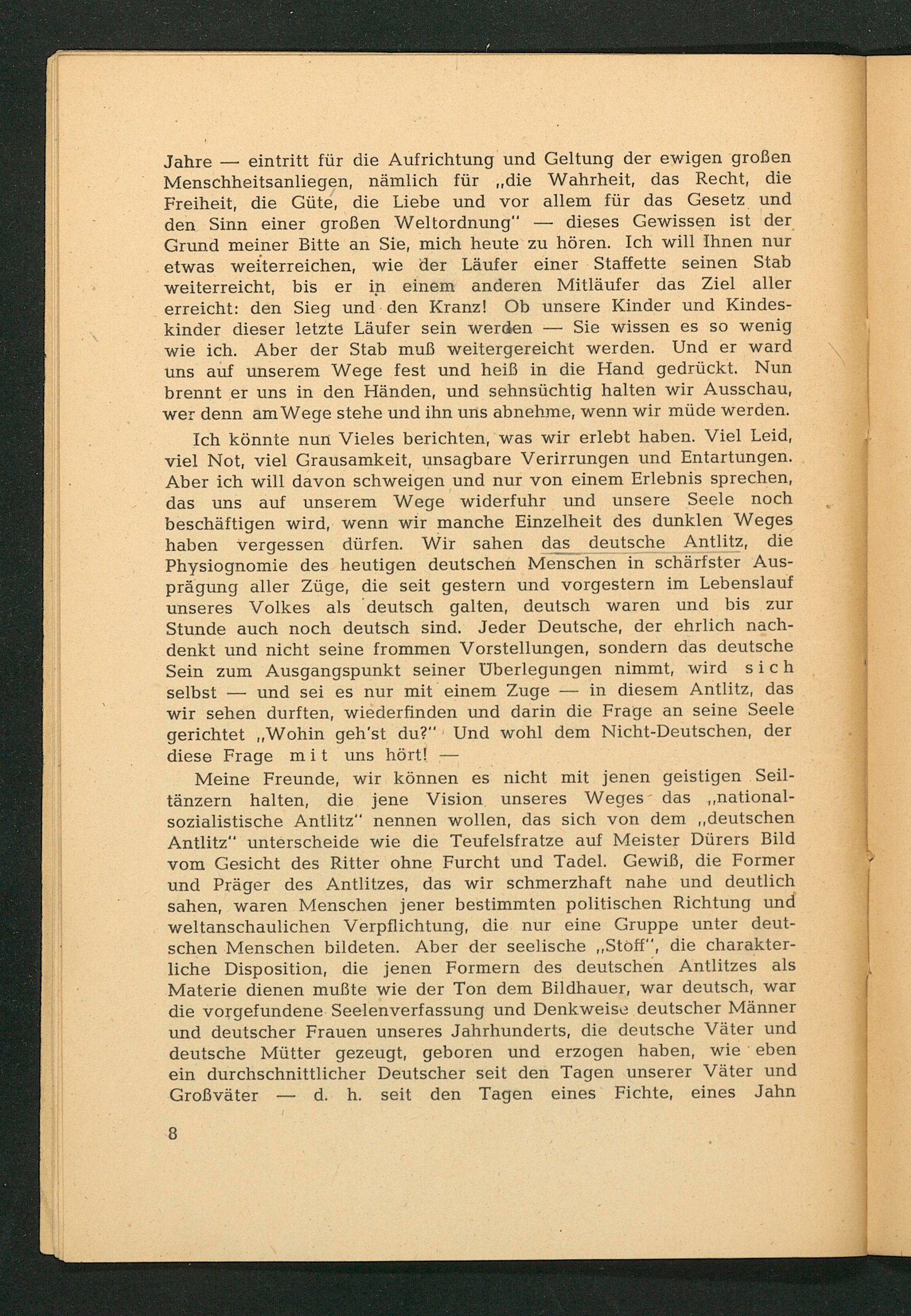 Jahre — eintritt für die Aufrichtung und Geltung der ewigen großen Menschheitsanliegen, nämlich für „die Wahrheit, das Recht, die Freiheit, die Güte, die Liebe und vor allem für das Gesetz und den Sinn einer großen Weltordnung" — dieses Gewissen ist der Grund meiner Bitte an Sie, mich heute zu hören. Ich will Ihnen nur etwas weiterreichen, wie der Läufer einer Staffette seinen Stab weiterreicht, bis er in einem anderen Mitläufer das Ziel aller erreicht: den Sieg und den Kranz! Ob unsere Kinder und Kindeskinder dieser letzte Läufer sein werden — Sie wissen es so wenig wie ich. Aber der Stab muß weitergereicht werden. Und er ward uns auf unserem Wege fest und heiß in die Hand gedrückt. Nun brennt er uns in den Händen, und sehnsüchtig halten wir Ausschau, wer denn am Wege stehe und ihn uns abnehme, wenn wir müde werden.

Ich könnte nun Vieles berichten, was wir erlebt haben. Viel Leid, viel Not, viel Grausamkeit, unsagbare Verirrungen und Entartungen. Aber ich will davon schweigen und nur von einem Erlebnis sprechen, das uns auf unserem Wege widerfuhr und unsere Seele noch beschäftigen wird, wenn wir manche Einzelheit des dunklen Weges haben vergessen dürfen. Wir sahen das deutsche Antlitz, die Physiognomie des heutigen deutschen Menschen in schärfster Ausprägung aller Züge, die seit gestern und vorgestern im Lebenslauf unseres Volkes als deutsch galten, deutsch waren und bis zur Stunde auch noch deutsch sind. Jeder Deutsche, der ehrlich nachdenkt und nicht seine frommen Vorstellungen, sondern das deutsche Sein zum Ausgangspunkt seiner Überlegungen nimmt, wird sich selbst — und sei es nur mit einem Zuge — in diesem Antlitz, das wir sehen durften, wiederfinden und darin die Frage an seine Seele gerichtet „Wohin geh'st du?" Und wohl dem Nicht-Deutschen, der diese Frage mit uns hört! —

Meine Freunde, wir können es nicht mit jenen geistigen Seiltänzern halten, die jene Vision unseres Weges das „nationalsozialistische Antlitz" nennen wollen, das sich von dem „deutschen Antlitz" unterscheide wie die Teufelsfratze auf Meister Dürers Bild vom Gesicht des Ritter ohne Furcht und Tadel. Gewiß, die Former und Präger des Antlitzes, das wir schmerzhaft nahe und deutlich sahen, waren Menschen jener bestimmten politischen Richtung und weltanschaulichen Verpflichtung, die nur eine Gruppe unter deutschen Menschen bildeten. Aber der seelische „Stoff", die charakterliche Disposition, die jenen Formern des deutschen Antlitzes als Materie dienen mußte wie der Ton dem Bildhauer, war deutsch, war die vorgefundene Seelenverfassung und Denkweise deutscher Männer und deutscher Frauen unseres Jahrhunderts, die deutsche Väter und deutsche Mütter gezeugt, geboren und erzogen haben, wie eben ein durchschnittlicher Deutscher seit den Tagen unserer Väter und Großväter — d. h. seit den Tagen eines Fichte, eines Jahn

8